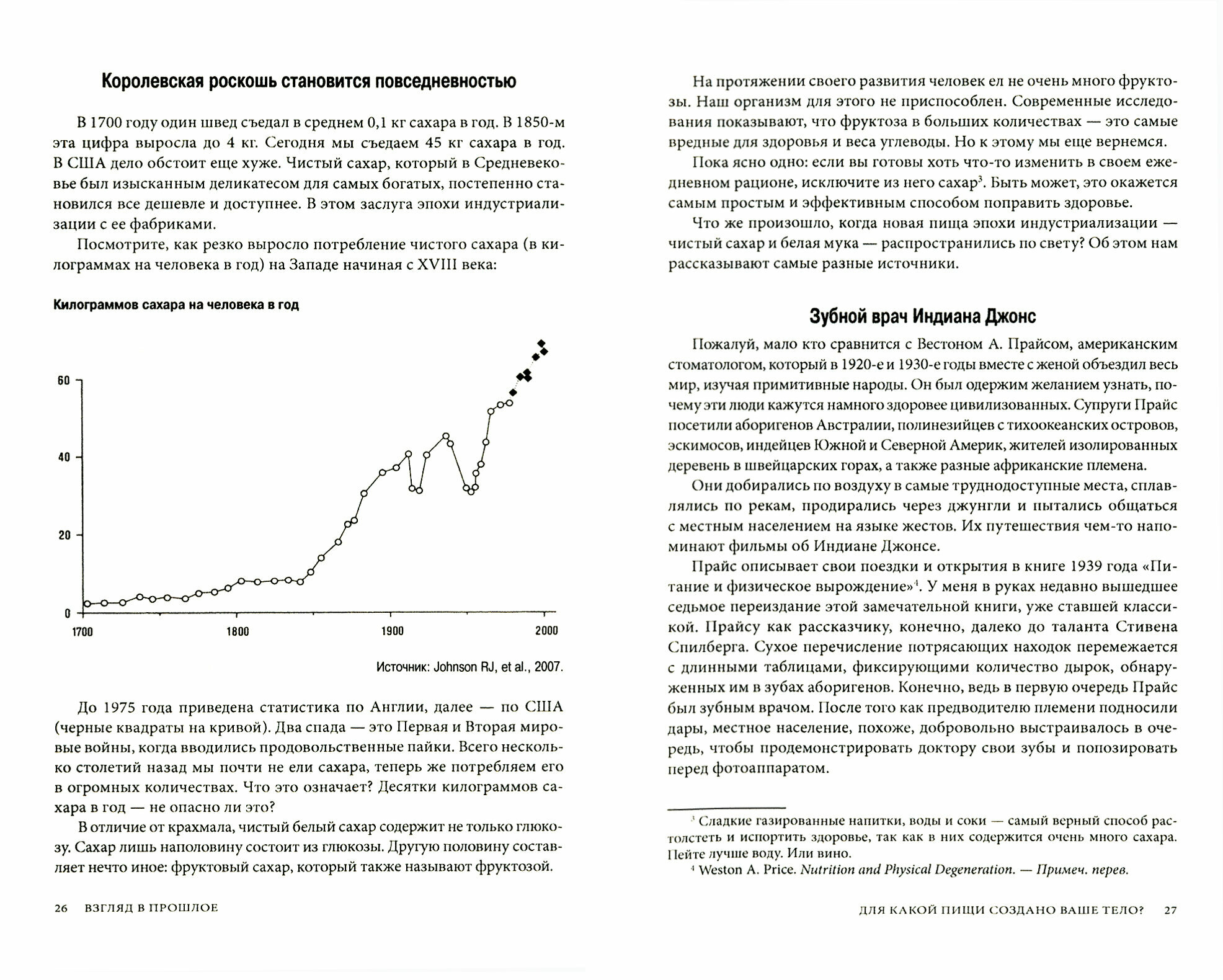 Королевская роскошь становится повседневностью

В 1700 году один швед съедал в среднем 0,1 кг сахара в год. В 1850-м эта цифра выросла до 4 кг. Сегодня мы съедаем 45 кг сахара в год. В США дело обстоит еще хуже. Чистый сахар, который в Средневековье был изысканным деликатесом для самых богатых, постепенно становился все дешевле и доступнее. В этом заслуга эпохи индустриализации с ее фабриками.

Посмотрите, как резко выросло потребление чистого сахара (в килограммах на человека в год) на Западе начиная с XVIII века:

Килограммов сахара на человека в год

60
40
20
0
1700
1800
1900
2000

Источник: Johnson RJ, et al., 2007.

До 1975 года приведена статистика по Англии, далее — по США (черные квадраты на кривой). Два спада — это Первая и Вторая мировые войны, когда вводились продовольственные пайки. Всего несколько столетий назад мы почти не ели сахара, теперь же потребляем его в огромных количествах. Что это означает? Десятки килограммов сахара в год — не опасно ли это?

В отличие от крахмала, чистый белый сахар содержит не только глюкозу. Сахар лишь наполовину состоит из глюкозы. Другую половину составляет нечто иное: фруктовый сахар, который также называют фруктозой.

26 ВЗГЛЯД В ПРОШЛОЕ

На протяжении своего развития человек ел не очень много фруктозы. Наш организм для этого не приспособлен. Современные исследования показывают, что фруктоза в больших количествах — это самые вредные для здоровья и веса углеводы. Но к этому мы еще вернемся.

Пока ясно одно: если вы готовы хоть что-то изменить в своем ежедневном рационе, исключите из него сахар$^3$. Быть может, это окажется самым простым и эффективным способом поправить здоровье.

Что же произошло, когда новая пища эпохи индустриализации — чистый сахар и белая мука — распространились по свету? Об этом нам рассказывают самые разные источники.

Зубной врач Индиана Джонс

Пожалуй, мало кто сравнится с Вестоном А. Прайсом, американским стоматологом, который в 1920-е и 1930-е годы вместе с женой объездил весь мир, изучая примитивные народы. Он был одержим желанием узнать, почему эти люди кажутся намного здоровее цивилизованных. Супруги Прайс посетили аборигенов Австралии, полинезийцев с тихоокеанских островов, эскимосов, индейцев Южной и Северной Америк, жителей изолированных деревень в швейцарских горах, а также разные африканские племена.

Они добирались по воздуху в самые труднодоступные места, сплавлялись по рекам, продирались через джунгли и пытались общаться с местным населением на языке жестов. Их путешествия чем-то напоминают фильмы об Индиане Джонсе.

Прайс описывает свои поездки и открытия в книге 1939 года «Питание и физическое вырождение»$^4$. У меня в руках недавно вышедшее седьмое переиздание этой замечательной книги, уже ставшей классикой. Прайсу как рассказчику, конечно, далеко до таланта Стивена Спилберга. Сухое перечисление потрясающих находок перемежается с длинными таблицами, фиксирующими количество дырок, обнаруженных им в зубах аборигенов. Конечно, ведь в первую очередь Прайс был зубным врачом. После того как предводителю племени подносили дары, местное население, похоже, добровольно выстраивалось в очередь, чтобы продемонстрировать доктору свои зубы и попозировать перед фотоаппаратом.

$^3$ Сладкие газированные напитки, воды и соки — самый верный способ растолстеть и испортить здоровье, так как в них содержится очень много сахара. Пейте лучше воду. Или вино.
$^4$ Weston A. Price. Nutrition and Physical Degeneration. — Примеч. перев.

ДЛЯ КАКОЙ ПИЩИ СОЗДАНО ВАШЕ ТЕЛО? 27